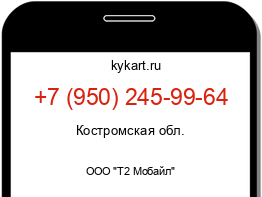 kykart.ru

+7 (950) 245-99-64

Костромская обл.

ООО "Т2 Мобайл"